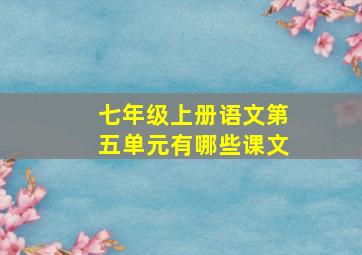 七年级上册语文第五单元有哪些课文